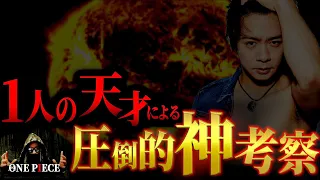 1人の天才による
圧倒的神考察

ONE PIECE